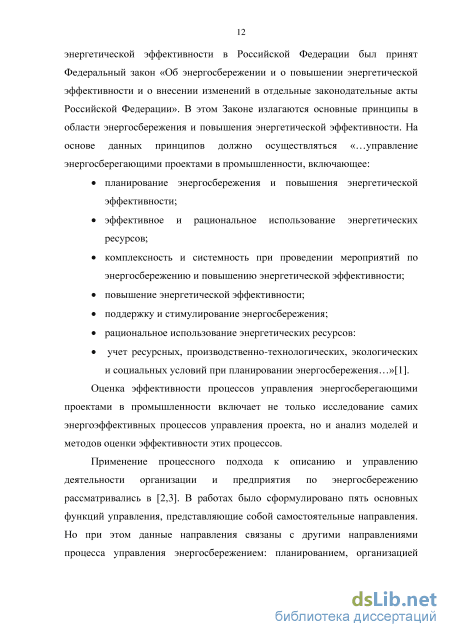 12

энергетической эффективности в Российской Федерации был принят Федеральный закон «Об энергосбережении и о повышении энергетической эффективности и о внесении изменений в отдельные законодательные акты Российской Федерации». В этом Законе излагаются основные принципы в области энергосбережения и повышения энергетической эффективности. На основе данных принципов должно осуществляться «…управление энергосберегающими проектами в промышленности, включающее:

• планирование энергосбережения и повышения энергетической эффективности;
• эффективное и рациональное использование энергетических ресурсов;
• комплексность и системность при проведении мероприятий по энергосбережению и повышению энергетической эффективности;
• повышение энергетической эффективности;
• поддержку и стимулирование энергосбережения;
• рациональное использование энергетических ресурсов:
• учет ресурсных, производственно-технологических, экологических и социальных условий при планировании энергосбережения…»[1].

Оценка эффективности процессов управления энергосберегающими проектами в промышленности включает не только исследование самих энергоэффективных процессов управления проекта, но и анализ моделей и методов оценки эффективности этих процессов.

Применение процессного подхода к описанию и управлению деятельности организации и предприятия по энергосбережению рассматривались в [2,3]. В работах было сформулировано пять основных функций управления, представляющие собой самостоятельные направления. Но при этом данные направления связаны с другими направлениями процесса управления энергосбережением: планированием, организацией

dsLib.net
библиотека диссертаций